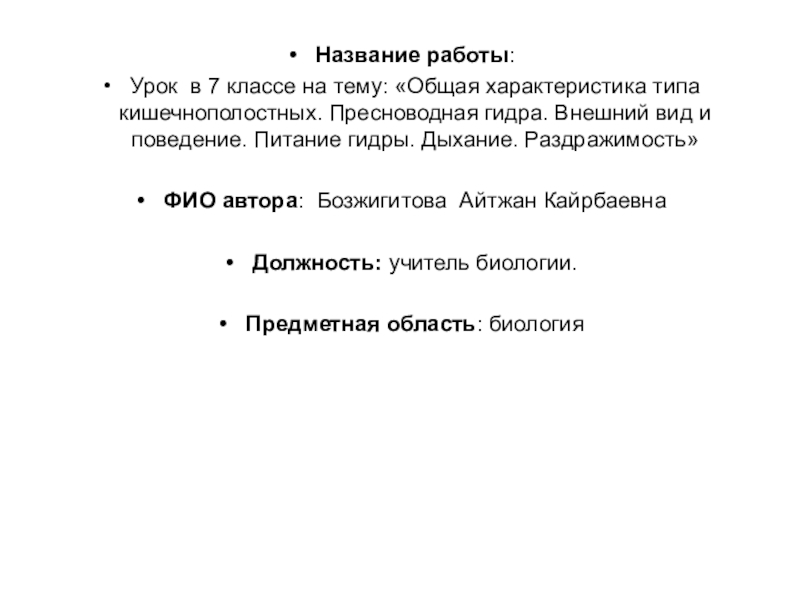 • Название работы:

• Урок в 7 классе на тему: «Общая характеристика типа кишечнополостных. Пресноводная гидра. Внешний вид и поведение. Питание гидры. Дыхание. Раздражимость»

• ФИО автора: Бозжигитова Айтжан Кайрбаевна

• Должность: учитель биологии.

• Предметная область: биология